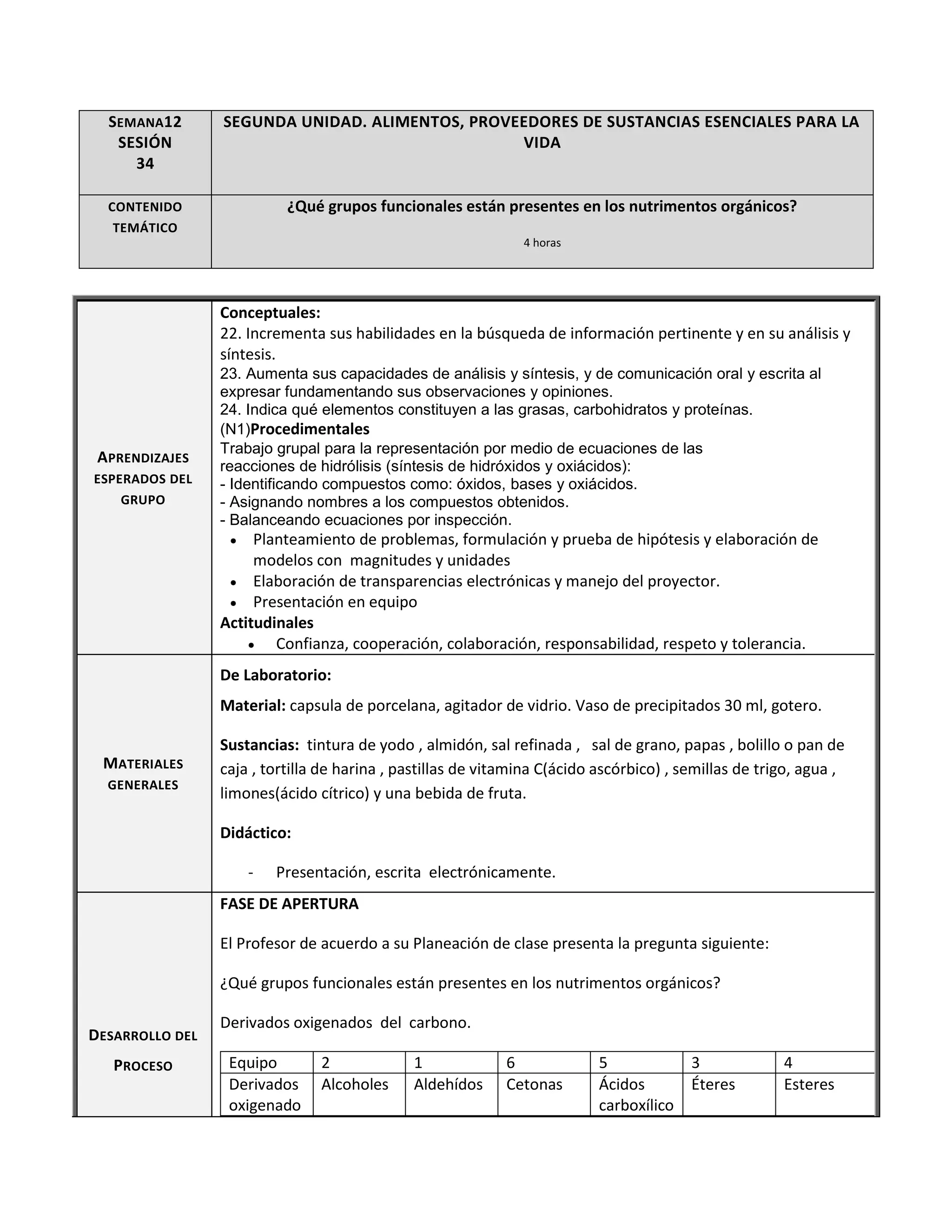 | SEMANA12 SESIÓN 34 | SEGUNDA UNIDAD. ALIMENTOS, PROVEEDORES DE SUSTANCIAS ESENCIALES PARA LA VIDA |
|---|---|
| CONTENIDO TEMÁTICO | ¿Qué grupos funcionales están presentes en los nutrimentos orgánicos? 4 horas |

APRENDIZAJES ESPERADOS DEL GRUPO

Conceptuales:
22. Incrementa sus habilidades en la búsqueda de información pertinente y en su análisis y síntesis.
23. Aumenta sus capacidades de análisis y síntesis, y de comunicación oral y escrita al expresar fundamentando sus observaciones y opiniones.
24. Indica qué elementos constituyen a las grasas, carbohidratos y proteínas.
(N1)Procedimentales
Trabajo grupal para la representación por medio de ecuaciones de las reacciones de hidrólisis (síntesis de hidróxidos y oxiácidos):
- Identificando compuestos como: óxidos, bases y oxiácidos.
- Asignando nombres a los compuestos obtenidos.
- Balanceando ecuaciones por inspección.
• Planteamiento de problemas, formulación y prueba de hipótesis y elaboración de modelos con magnitudes y unidades
• Elaboración de transparencias electrónicas y manejo del proyector.
• Presentación en equipo
Actitudinales
• Confianza, cooperación, colaboración, responsabilidad, respeto y tolerancia.

MATERIALES GENERALES

De Laboratorio:

Material: capsula de porcelana, agitador de vidrio. Vaso de precipitados 30 ml, gotero.

Sustancias: tintura de yodo , almidón, sal refinada , sal de grano, papas , bolillo o pan de caja , tortilla de harina , pastillas de vitamina C(ácido ascórbico) , semillas de trigo, agua , limones(ácido cítrico) y una bebida de fruta.

Didáctico:

- Presentación, escrita electrónicamente.

DESARROLLO DEL PROCESO

FASE DE APERTURA

El Profesor de acuerdo a su Planeación de clase presenta la pregunta siguiente:

¿Qué grupos funcionales están presentes en los nutrimentos orgánicos?

Derivados oxigenados del carbono.

| Equipo | 2 | 1 | 6 | 5 | 3 | 4 |
|---|---|---|---|---|---|---|
| Derivados oxigenado | Alcoholes | Aldehídos | Cetonas | Ácidos carboxílico | Éteres | Esteres |